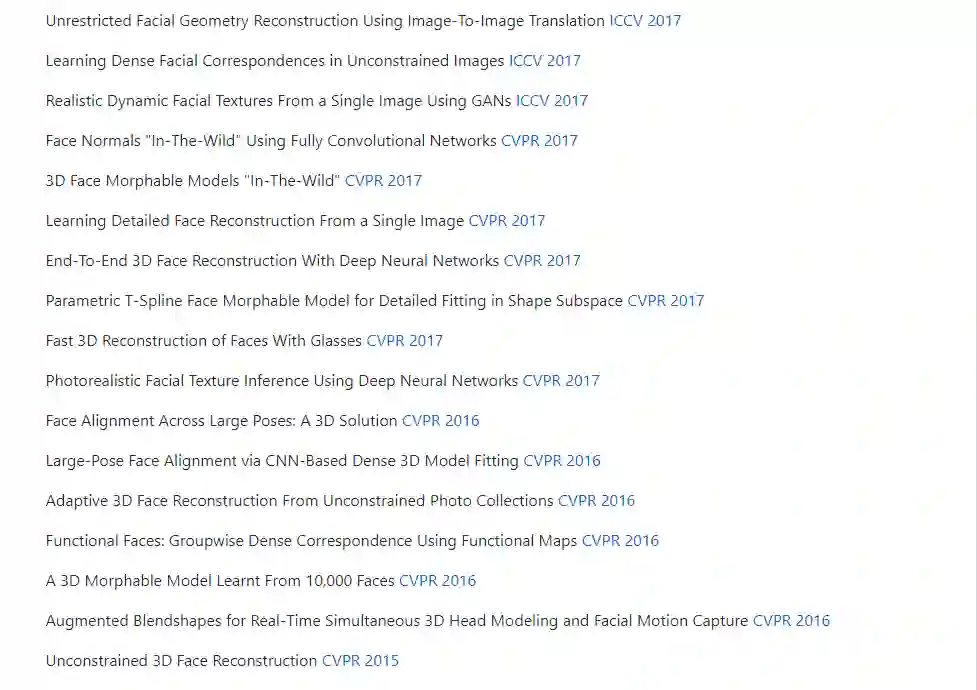 Unrestricted Facial Geometry Reconstruction Using Image-To-Image Translation ICCV 2017

Learning Dense Facial Correspondences in Unconstrained Images ICCV 2017

Realistic Dynamic Facial Textures From a Single Image Using GANs ICCV 2017

Face Normals "In-The-Wild" Using Fully Convolutional Networks CVPR 2017

3D Face Morphable Models "In-The-Wild" CVPR 2017

Learning Detailed Face Reconstruction From a Single Image CVPR 2017

End-To-End 3D Face Reconstruction With Deep Neural Networks CVPR 2017

Parametric T-Spline Face Morphable Model for Detailed Fitting in Shape Subspace CVPR 2017

Fast 3D Reconstruction of Faces With Glasses CVPR 2017

Photorealistic Facial Texture Inference Using Deep Neural Networks CVPR 2017

Face Alignment Across Large Poses: A 3D Solution CVPR 2016

Large-Pose Face Alignment via CNN-Based Dense 3D Model Fitting CVPR 2016

Adaptive 3D Face Reconstruction From Unconstrained Photo Collections CVPR 2016

Functional Faces: Groupwise Dense Correspondence Using Functional Maps CVPR 2016

A 3D Morphable Model Learnt From 10,000 Faces CVPR 2016

Augmented Blendshapes for Real-Time Simultaneous 3D Head Modeling and Facial Motion Capture CVPR 2016

Unconstrained 3D Face Reconstruction CVPR 2015